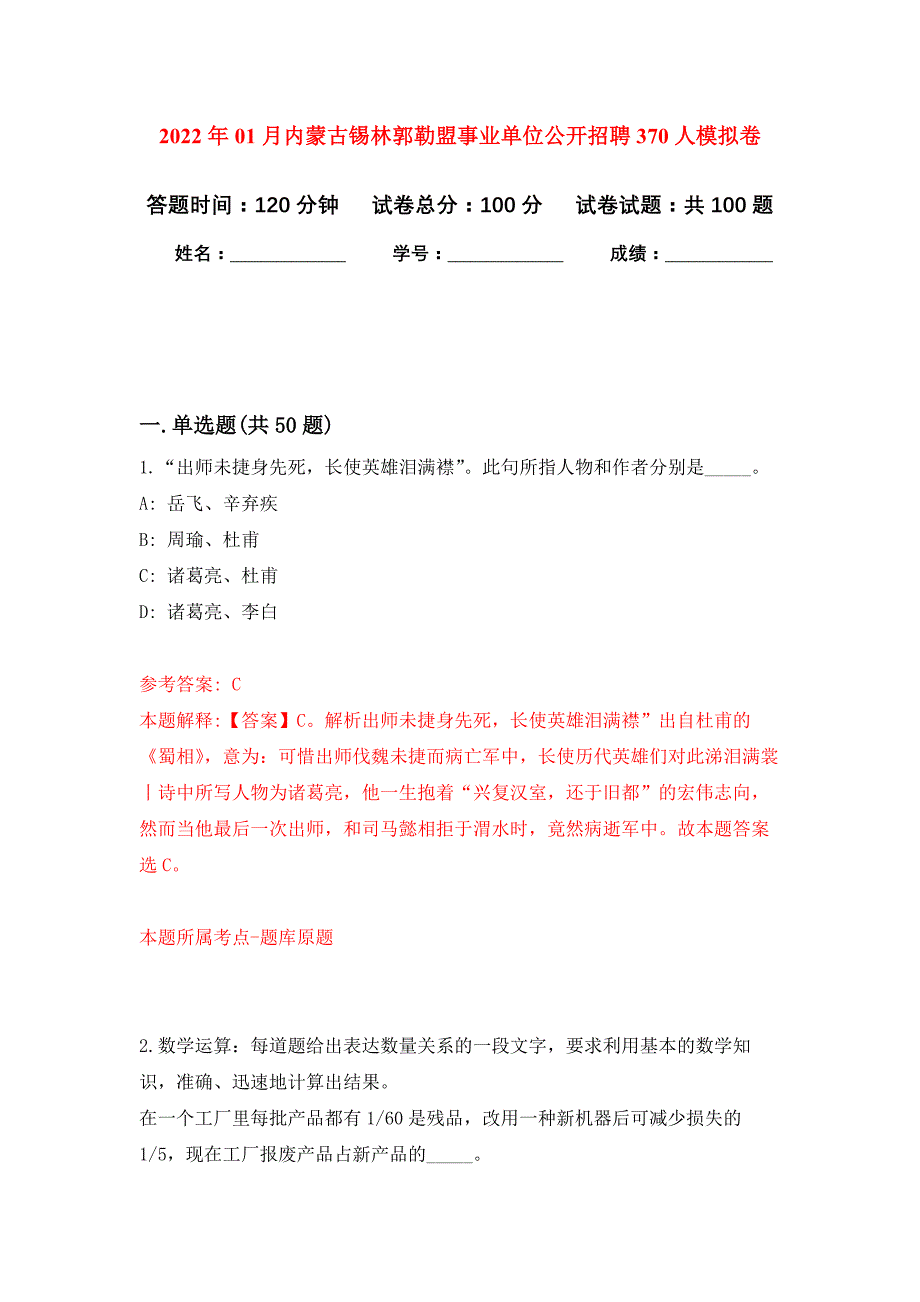 2022年01月内蒙古锡林郭勒盟事业单位公开招聘370人模拟卷

答题时间：120分钟　试卷总分：100分　试卷试题：共100题

姓名：____________　学号：____________　成绩：___________

一.单选题(共50题)

1.“出师未捷身先死，长使英雄泪满襟”。此句所指人物和作者分别是_____。

A: 岳飞、辛弃疾

B: 周瑜、杜甫

C: 诸葛亮、杜甫

D: 诸葛亮、李白

参考答案: C

本题解释:【答案】C。解析出师未捷身先死，长使英雄泪满襟”出自杜甫的《蜀相》，意为：可惜出师伐魏未捷而病亡军中，长使历代英雄们对此涕泪满裳丨诗中所写人物为诸葛亮，他一生抱着“兴复汉室，还于旧都”的宏伟志向，然而当他最后一次出师，和司马懿相拒于渭水时，竟然病逝军中。故本题答案选C。

本题所属考点-题库原题

2.数学运算：每道题给出表达数量关系的一段文字，要求利用基本的数学知识，准确、迅速地计算出结果。

在一个工厂里每批产品都有1/60是残品，改用一种新机器后可减少损失的1/5，现在工厂报废产品占新产品的_____。